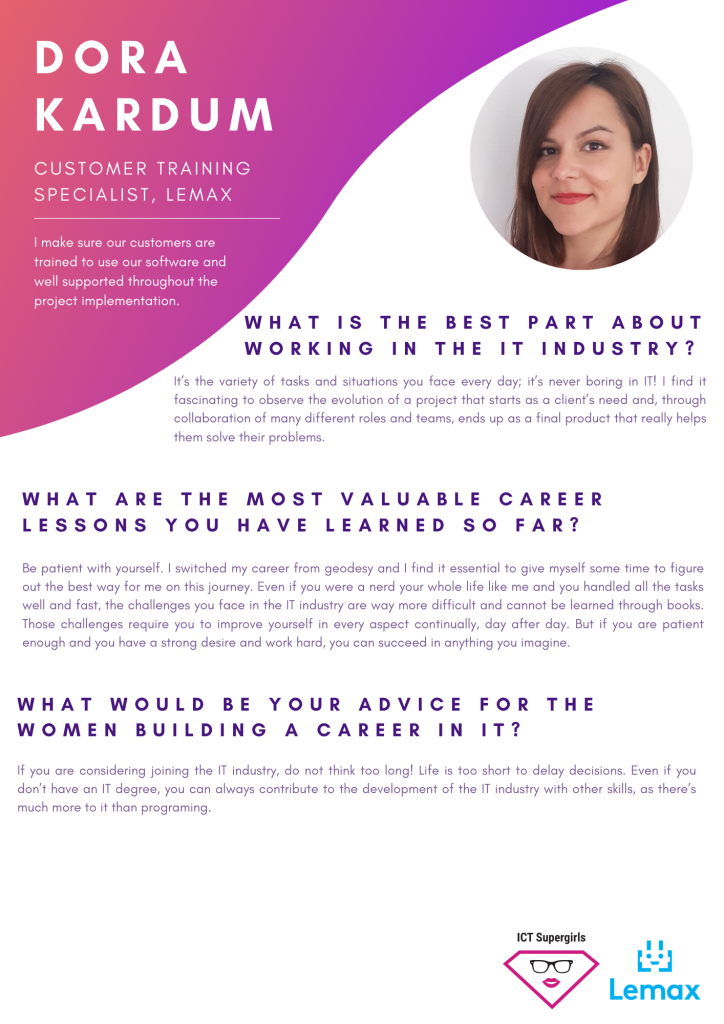 DORA
KARDUM

CUSTOMER TRAINING
SPECIALIST, LEMAX

I make sure our customers are trained to use our software and well supported throughout the project implementation.

WHAT IS THE BEST PART ABOUT WORKING IN THE IT INDUSTRY?

It's the variety of tasks and situations you face every day; it's never boring in IT! I find it fascinating to observe the evolution of a project that starts as a client's need and, through collaboration of many different roles and teams, ends up as a final product that really helps them solve their problems.

WHAT ARE THE MOST VALUABLE CAREER LESSONS YOU HAVE LEARNED SO FAR?

Be patient with yourself. I switched my career from geodesy and I find it essential to give myself some time to figure out the best way for me on this journey. Even if you were a nerd your whole life like me and you handled all the tasks well and fast, the challenges you face in the IT industry are way more difficult and cannot be learned through books. Those challenges require you to improve yourself in every aspect continually, day after day. But if you are patient enough and you have a strong desire and work hard, you can succeed in anything you imagine.

WHAT WOULD BE YOUR ADVICE FOR THE WOMEN BUILDING A CAREER IN IT?

If you are considering joining the IT industry, do not think too long! Life is too short to delay decisions. Even if you don't have an IT degree, you can always contribute to the development of the IT industry with other skills, as there's much more to it than programing.

ICT Supergirls

Lemax